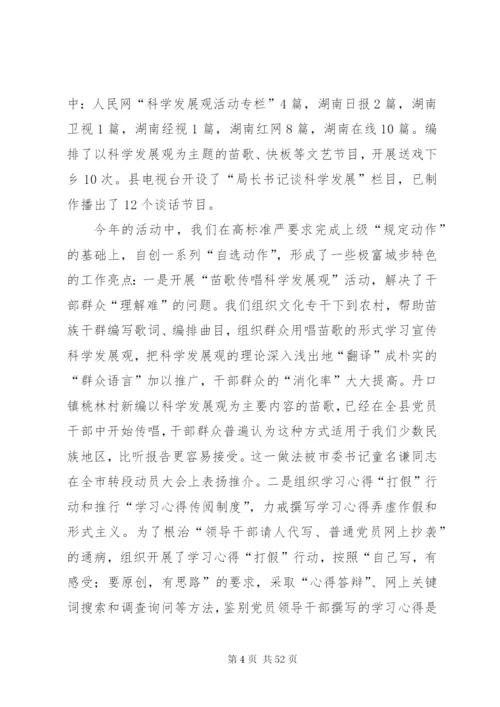 中：人民网“科学发展观活动专栏”4篇，湖南日报2篇，湖南卫视1篇，湖南经视1篇，湖南红网8篇，湖南在线10篇。编排了以科学发展观为主题的苗歌、快板等文艺节目，开展送戏下乡10次。县电视台开设了“局长书记谈科学发展”栏目，已制作播出了12个谈话节目。

今年的活动中，我们在高标准严要求完成上级“规定动作”的基础上，自创一系列“自选动作”，形成了一些极富城步特色的工作亮点：一是开展“苗歌传唱科学发展观”活动，解决了干部群众“理解难”的问题。我们组织文化专干下到农村，帮助苗族干群编写歌词、编排曲目，组织群众用唱苗歌的形式学习宣传科学发展观，把科学发展观的理论深入浅出地“翻译”成朴实的“群众语言”加以推广，干部群众的“消化率”大大提高。丹口镇桃林村新编以科学发展观为主要内容的苗歌，已经在全县党员干部中开始传唱，干部群众普遍认为这种方式适用于我们少数民族地区，比听报告更容易接受。这一做法被市委书记童名谦同志在全市转段动员大会上表扬推介。二是组织学习心得“打假”行动和推行“学习心得传阅制度”，力戒撰写学习心得弄虚作假和形式主义。为了根治“领导干部请人代写、普通党员网上抄袭”的通病，组织开展了学习心得“打假”行动，按照“自己写，有感受；要原创，有思路”的要求，采取“心得答辩”、网上关键词搜索和调查询问等方法，鉴别党员领导干部撰写的学习心得是

第4页 共52页